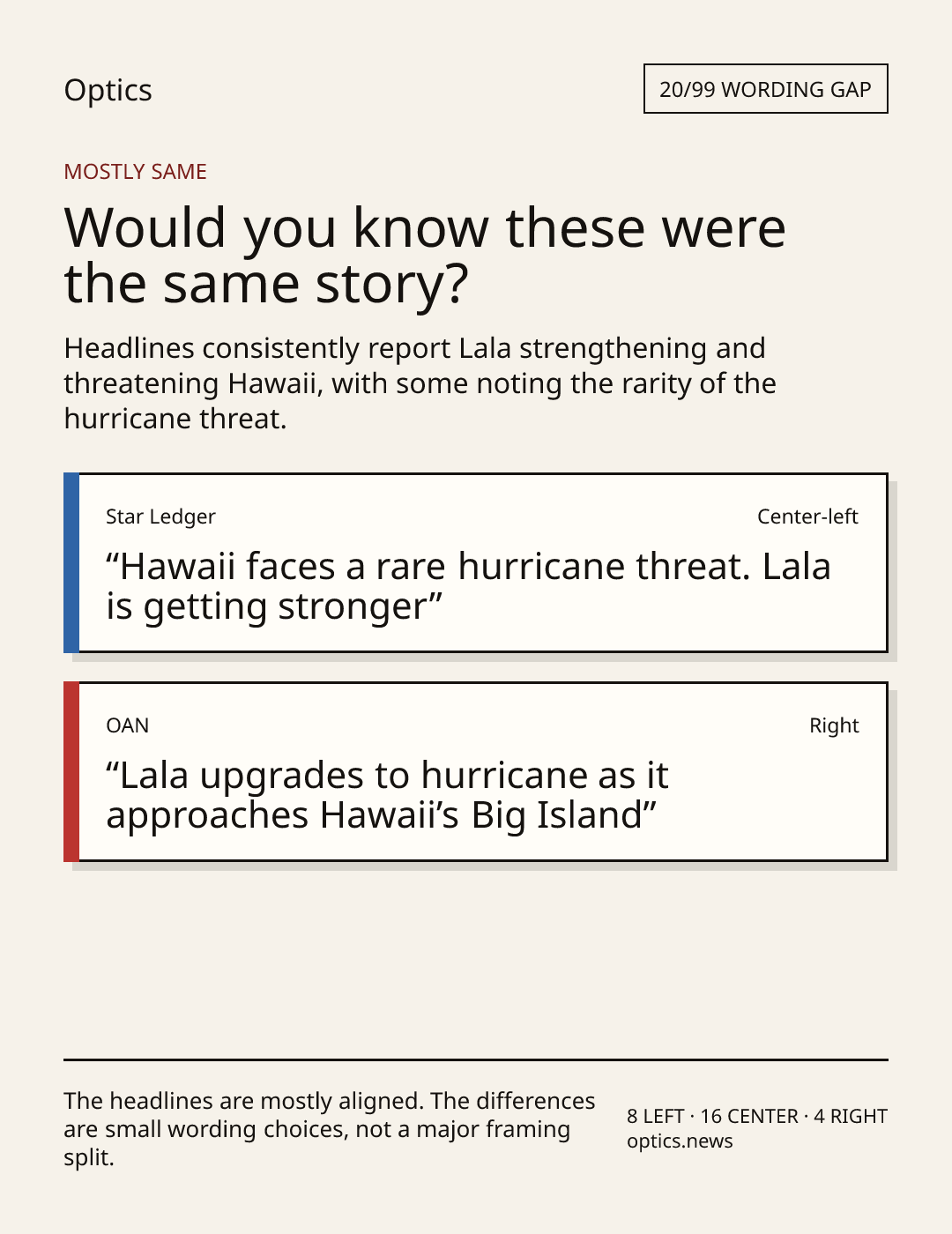 Optics

20/99 WORDING GAP

MOSTLY SAME

Would you know these were the same story?

Headlines consistently report Lala strengthening and threatening Hawaii, with some noting the rarity of the hurricane threat.

Star Ledger

Center-left

"Hawaii faces a rare hurricane threat. Lala is getting stronger"

OAN

Right

"Lala upgrades to hurricane as it approaches Hawaii's Big Island"

The headlines are mostly aligned. The differences are small wording choices, not a major framing split.

8 LEFT · 16 CENTER · 4 RIGHT
optics.news